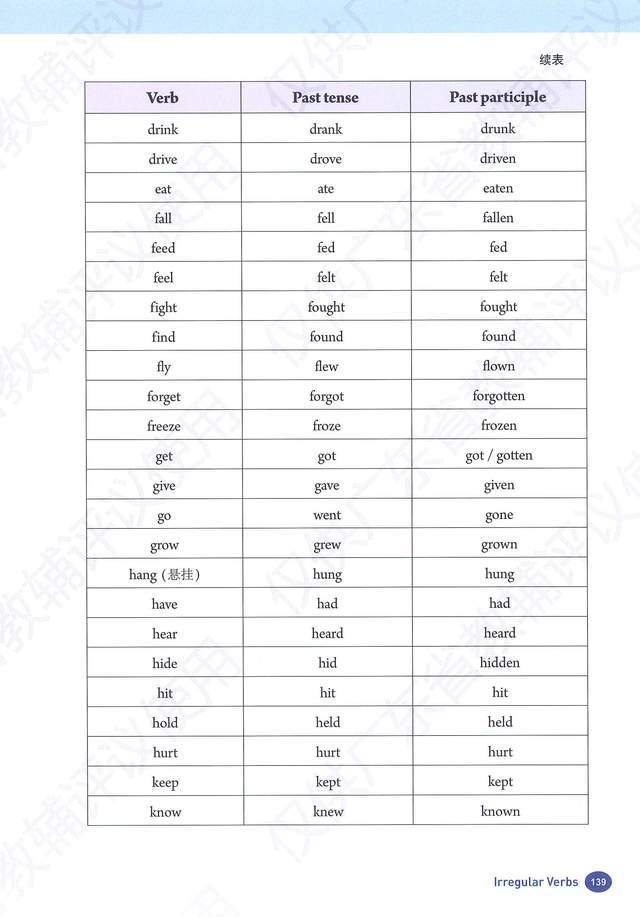 续表

| Verb | Past tense | Past participle |
|---|---|---|
| drink | drank | drunk |
| drive | drove | driven |
| eat | ate | eaten |
| fall | fell | fallen |
| feed | fed | fed |
| feel | felt | felt |
| fight | fought | fought |
| find | found | found |
| fly | flew | flown |
| forget | forgot | forgotten |
| freeze | froze | frozen |
| get | got | got / gotten |
| give | gave | given |
| go | went | gone |
| grow | grew | grown |
| hang (悬挂) | hung | hung |
| have | had | had |
| hear | heard | heard |
| hide | hid | hidden |
| hit | hit | hit |
| hold | held | held |
| hurt | hurt | hurt |
| keep | kept | kept |
| know | knew | known |

Irregular Verbs 139